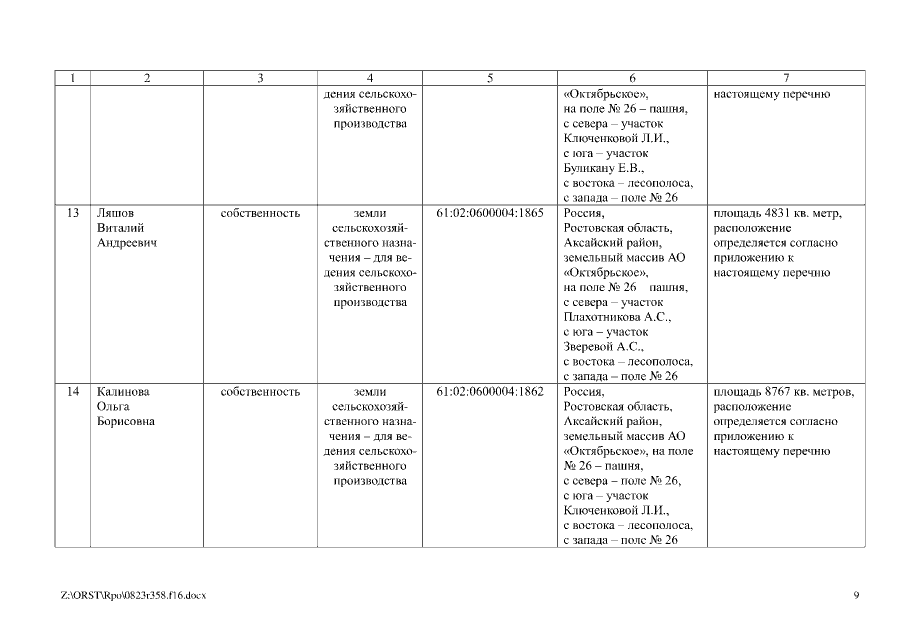 | 1 | 2 | 3 | 4 | 5 | 6 | 7 |
|---|---|---|---|---|---|---|
| | | | дения сельскохозяйственного производства | | «Октябрьское», на поле № 26 – пашня, с севера – участок Ключенковой Л.И., с юга – участок Буликану Е.В., с востока – лесополоса, с запада – поле № 26 | настоящему перечню |
| 13 | Ляшов Виталий Андреевич | собственность | земли сельскохозяйственного назначения – для ведения сельскохозяйственного производства | 61:02:0600004:1865 | Россия, Ростовская область, Аксайский район, земельный массив АО «Октябрьское», на поле № 26 пашня, с севера – участок Плахотникова А.С., с юга – участок Зверевой А.С., с востока – лесополоса, с запада – поле № 26 | площадь 4831 кв. метр, расположение определяется согласно приложению к настоящему перечню |
| 14 | Калинова Ольга Борисовна | собственность | земли сельскохозяйственного назначения – для ведения сельскохозяйственного производства | 61:02:0600004:1862 | Россия, Ростовская область, Аксайский район, земельный массив АО «Октябрьское», на поле № 26 – пашня, с севера – поле № 26, с юга – участок Ключенковой Л.И., с востока – лесополоса, с запада – поле № 26 | площадь 8767 кв. метров, расположение определяется согласно приложению к настоящему перечню |

Z:\ORST\Rpo\0823r358.f16.docx

9